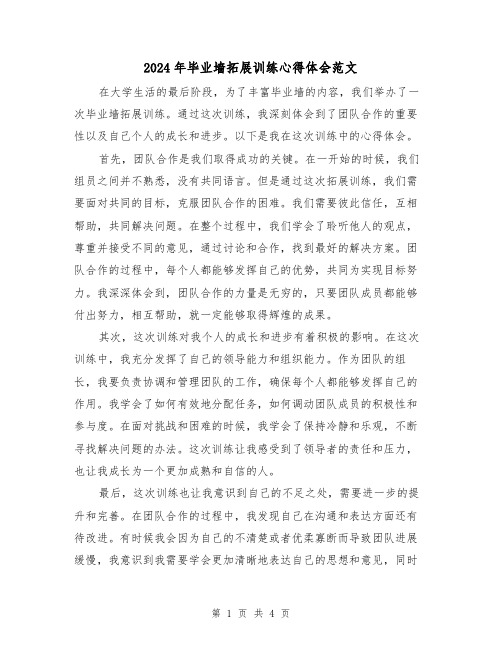 2024年毕业墙拓展训练心得体会范文

在大学生活的最后阶段，为了丰富毕业墙的内容，我们举办了一次毕业墙拓展训练。通过这次训练，我深刻体会到了团队合作的重要性以及自己个人的成长和进步。以下是我在这次训练中的心得体会。

首先，团队合作是我们取得成功的关键。在一开始的时候，我们组员之间并不熟悉，没有共同语言。但是通过这次拓展训练，我们需要面对共同的目标，克服团队合作的困难。我们需要彼此信任，互相帮助，共同解决问题。在整个过程中，我们学会了聆听他人的观点，尊重并接受不同的意见，通过讨论和合作，找到最好的解决方案。团队合作的过程中，每个人都能够发挥自己的优势，共同为实现目标努力。我深深体会到，团队合作的力量是无穷的，只要团队成员都能够付出努力，相互帮助，就一定能够取得辉煌的成果。

其次，这次训练对我个人的成长和进步有着积极的影响。在这次训练中，我充分发挥了自己的领导能力和组织能力。作为团队的组长，我要负责协调和管理团队的工作，确保每个人都能够发挥自己的作用。我学会了如何有效地分配任务，如何调动团队成员的积极性和参与度。在面对挑战和困难的时候，我学会了保持冷静和乐观，不断寻找解决问题的办法。这次训练让我感受到了领导者的责任和压力，也让我成长为一个更加成熟和自信的人。

最后，这次训练也让我意识到自己的不足之处，需要进一步的提升和完善。在团队合作的过程中，我发现自己在沟通和表达方面还有待改进。有时候我会因为自己的不清楚或者优柔寡断而导致团队进展缓慢，我意识到我需要学会更加清晰地表达自己的思想和意见，同时

第 1 页 共 4 页